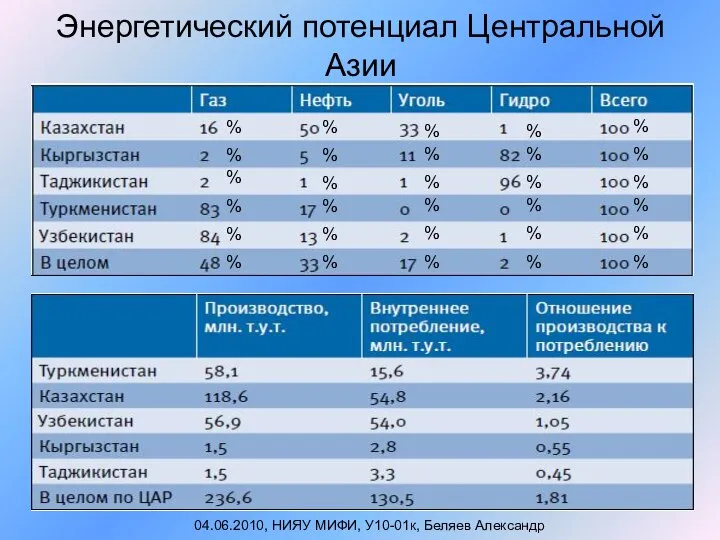 Энергетический потенциал Центральной Азии

| | Газ | Нефть | Уголь | Гидро | Всего |
|---|---|---|---|---|---|
| Казахстан | 16 % | 50 % | 33 % | 1 % | 100 % |
| Кыргызстан | 2 % | 5 % | 11 % | 82 % | 100 % |
| Таджикистан | 2 % | 1 % | 1 % | 96 % | 100 % |
| Туркменистан | 83 % | 17 % | 0 % | 0 % | 100 % |
| Узбекистан | 84 % | 13 % | 2 % | 1 % | 100 % |
| В целом | 48 % | 33 % | 17 % | 2 % | 100 % |

| | Производство, млн. т.у.т. | Внутреннее потребление, млн. т.у.т. | Отношение производства к потреблению |
|---|---|---|---|
| Туркменистан | 58,1 | 15,6 | 3,74 |
| Казахстан | 118,6 | 54,8 | 2,16 |
| Узбекистан | 56,9 | 54,0 | 1,05 |
| Кыргызстан | 1,5 | 2,8 | 0,55 |
| Таджикистан | 1,5 | 3,3 | 0,45 |
| В целом по ЦАР | 236,6 | 130,5 | 1,81 |

04.06.2010, НИЯУ МИФИ, У10-01к, Беляев Александр